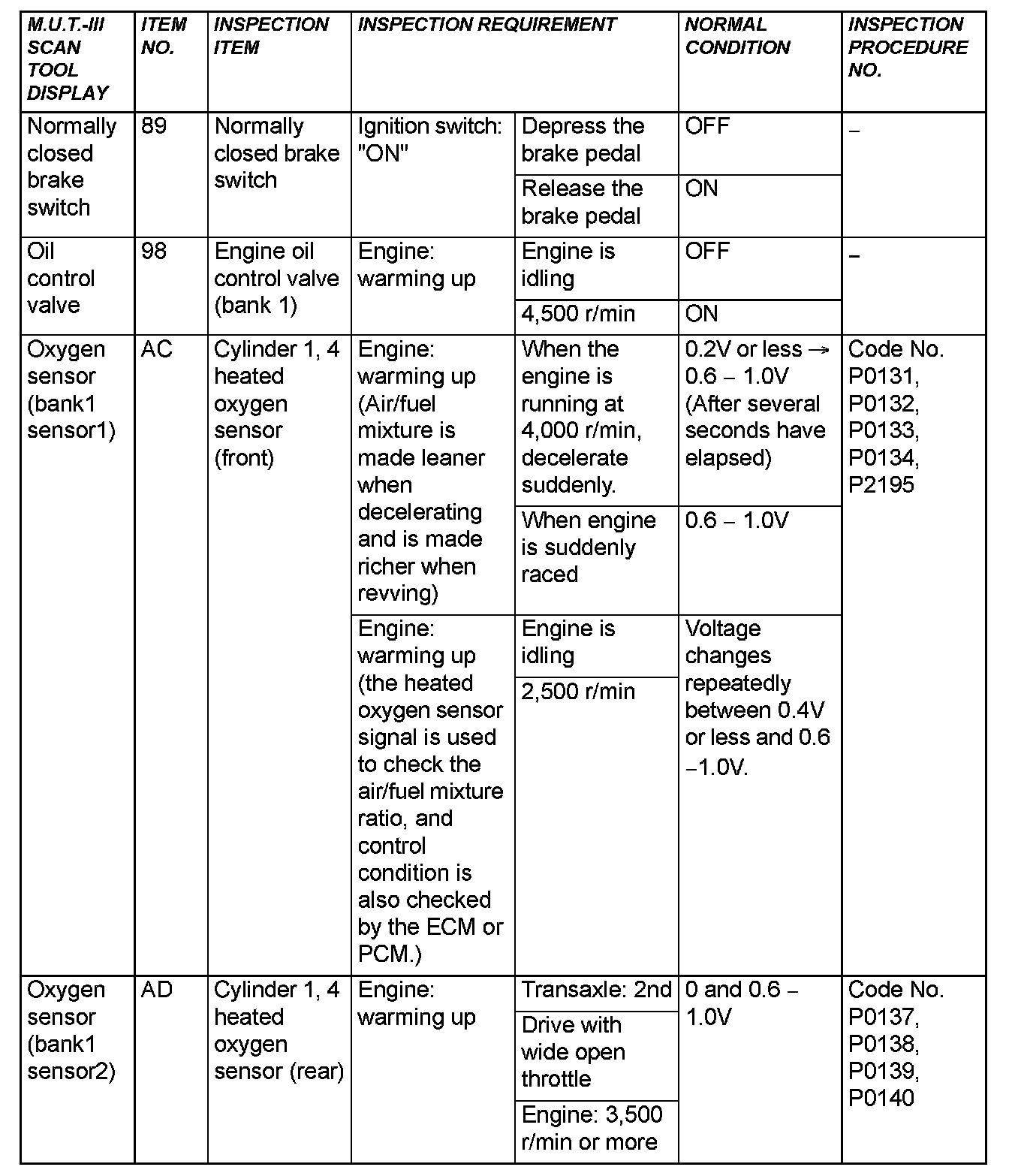 | M.U.T.-III SCAN TOOL DISPLAY | ITEM NO. | INSPECTION ITEM | INSPECTION REQUIREMENT | | NORMAL CONDITION | INSPECTION PROCEDURE NO. |
|---|---|---|---|---|---|---|
| Normally closed brake switch | 89 | Normally closed brake switch | Ignition switch: "ON" | Depress the brake pedal | OFF | – |
| | | | | Release the brake pedal | ON | |
| Oil control valve | 98 | Engine oil control valve (bank 1) | Engine: warming up | Engine is idling | OFF | – |
| | | | | 4,500 r/min | ON | |
| Oxygen sensor (bank1 sensor1) | AC | Cylinder 1, 4 heated oxygen sensor (front) | Engine: warming up (Air/fuel mixture is made leaner when decelerating and is made richer when revving) | When the engine is running at 4,000 r/min, decelerate suddenly. | 0.2V or less → 0.6 – 1.0V (After several seconds have elapsed) | Code No. P0131, P0132, P0133, P0134, P2195 |
| | | | | When engine is suddenly raced | 0.6 – 1.0V | |
| | | | Engine: warming up (the heated oxygen sensor signal is used to check the air/fuel mixture ratio, and control condition is also checked by the ECM or PCM.) | Engine is idling | Voltage changes repeatedly between 0.4V or less and 0.6 –1.0V. | |
| | | | | 2,500 r/min | | |
| Oxygen sensor (bank1 sensor2) | AD | Cylinder 1, 4 heated oxygen sensor (rear) | Engine: warming up | Transaxle: 2nd | 0 and 0.6 – 1.0V | Code No. P0137, P0138, P0139, P0140 |
| | | | | Drive with wide open throttle | | |
| | | | | Engine: 3,500 r/min or more | | |